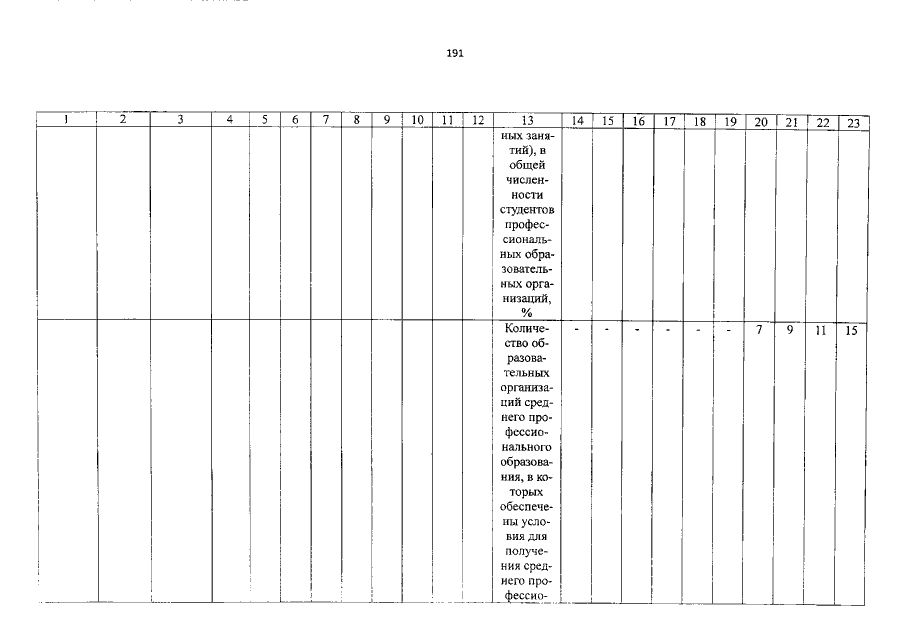 191

| 1 | 2 | 3 | 4 | 5 | 6 | 7 | 8 | 9 | 10 | 11 | 12 | 13 | 14 | 15 | 16 | 17 | 18 | 19 | 20 | 21 | 22 | 23 |
|---|---|---|---|---|---|---|---|---|---|---|---|---|---|---|---|---|---|---|---|---|---|---|
| | | | | | | | | | | | | ных занятий), в общей численности студентов профессиональных образовательных организаций, % | | | | | | | | | | |
| | | | | | | | | | | | | Количество образовательных организаций среднего профессионального образования, в которых обеспечены условия для получения среднего профессио- | - | - | - | - | - | - | 7 | 9 | 11 | 15 |